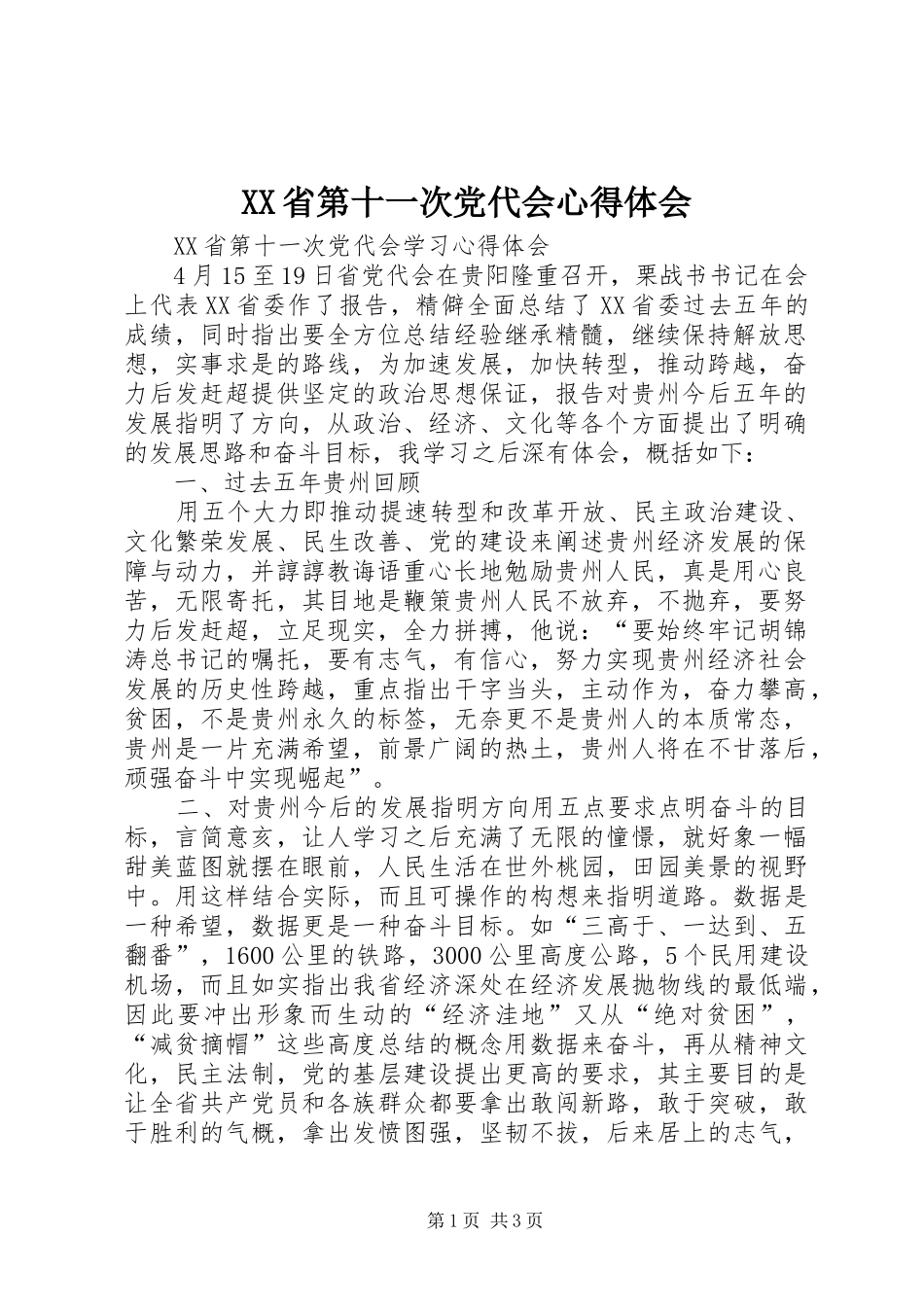 XX省第十一次党代会心得体会

XX省第十一次党代会学习心得体会

4月15至19日省党代会在贵阳隆重召开，栗战书书记在会上代表XX省委作了报告，精僻全面总结了XX省委过去五年的成绩，同时指出要全方位总结经验继承精髓，继续保持解放思想，实事求是的路线，为加速发展，加快转型，推动跨越，奋力后发赶超提供坚定的政治思想保证，报告对贵州今后五年的发展指明了方向，从政治、经济、文化等各个方面提出了明确的发展思路和奋斗目标，我学习之后深有体会，概括如下：

一、过去五年贵州回顾

用五个大力即推动提速转型和改革开放、民主政治建设、文化繁荣发展、民生改善、党的建设来阐述贵州经济发展的保障与动力，并諄諄教诲语重心长地勉励贵州人民，真是用心良苦，无限寄托，其目地是鞭策贵州人民不放弃，不抛弃，要努力后发赶超，立足现实，全力拼搏，他说：“要始终牢记胡锦涛总书记的嘱托，要有志气，有信心，努力实现贵州经济社会发展的历史性跨越，重点指出干字当头，主动作为，奋力攀高，贫困，不是贵州永久的标签，无奈更不是贵州人的本质常态，贵州是一片充满希望，前景广阔的热土，贵州人将在不甘落后，顽强奋斗中实现崛起”。

二、对贵州今后的发展指明方向用五点要求点明奋斗的目标，言简意亥，让人学习之后充满了无限的憧憬，就好象一幅甜美蓝图就摆在眼前，人民生活在世外桃园，田园美景的视野中。用这样结合实际，而且可操作的构想来指明道路。数据是一种希望，数据更是一种奋斗目标。如“三高于、一达到、五翻番”，1600公里的铁路，3000公里高度公路，5个民用建设机场，而且如实指出我省经济深处在经济发展抛物线的最低端，因此要冲出形象而生动的“经济洼地”又从“绝对贫困”，“减贫摘帽”这些高度总结的概念用数据来奋斗，再从精神文化，民主法制，党的基层建设提出更高的要求，其主要目的是让全省共产党员和各族群众都要拿出敢闯新路，敢于突破，敢于胜利的气概，拿出发愤图强，坚韧不拔，后来居上的志气，

第1页 共3页